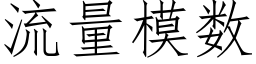 流量模数